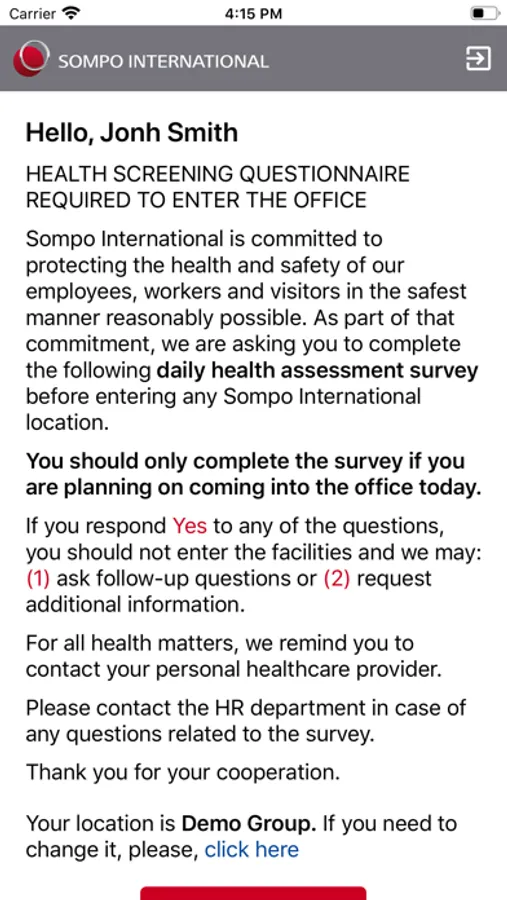 Carrier 4:15 PM

SOMPO INTERNATIONAL

Hello, Jonh Smith

HEALTH SCREENING QUESTIONNAIRE REQUIRED TO ENTER THE OFFICE

Sompo International is committed to protecting the health and safety of our employees, workers and visitors in the safest manner reasonably possible. As part of that commitment, we are asking you to complete the following daily health assessment survey before entering any Sompo International location.

You should only complete the survey if you are planning on coming into the office today.

If you respond Yes to any of the questions, you should not enter the facilities and we may: (1) ask follow-up questions or (2) request additional information.

For all health matters, we remind you to contact your personal healthcare provider.

Please contact the HR department in case of any questions related to the survey.

Thank you for your cooperation.

Your location is Demo Group. If you need to change it, please, click here